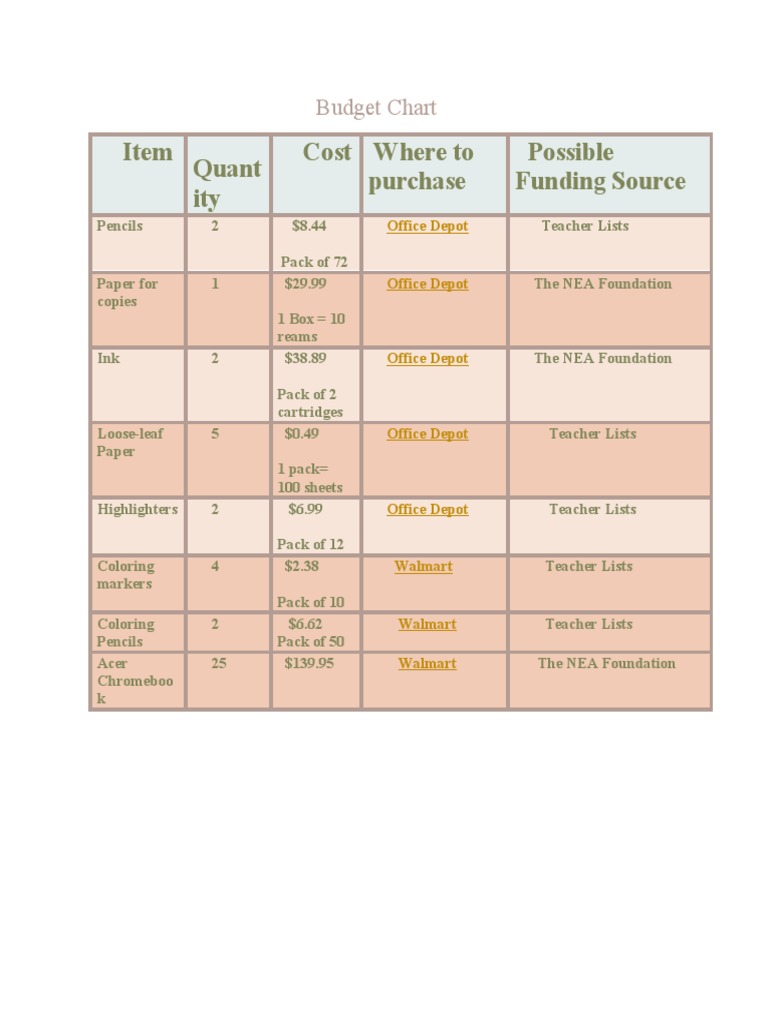 Budget Chart

| Item | Quantity | Cost | Where to purchase | Possible Funding Source |
|---|---|---|---|---|
| Pencils | 2 | \$8.44 Pack of 72 | Office Depot | Teacher Lists |
| Paper for copies | 1 | \$29.99 1 Box = 10 reams | Office Depot | The NEA Foundation |
| Ink | 2 | \$38.89 Pack of 2 cartridges | Office Depot | The NEA Foundation |
| Loose-leaf Paper | 5 | \$0.49 1 pack= 100 sheets | Office Depot | Teacher Lists |
| Highlighters | 2 | \$6.99 Pack of 12 | Office Depot | Teacher Lists |
| Coloring markers | 4 | \$2.38 Pack of 10 | Walmart | Teacher Lists |
| Coloring Pencils | 2 | \$6.62 Pack of 50 | Walmart | Teacher Lists |
| Acer Chromebook | 25 | \$139.95 | Walmart | The NEA Foundation |